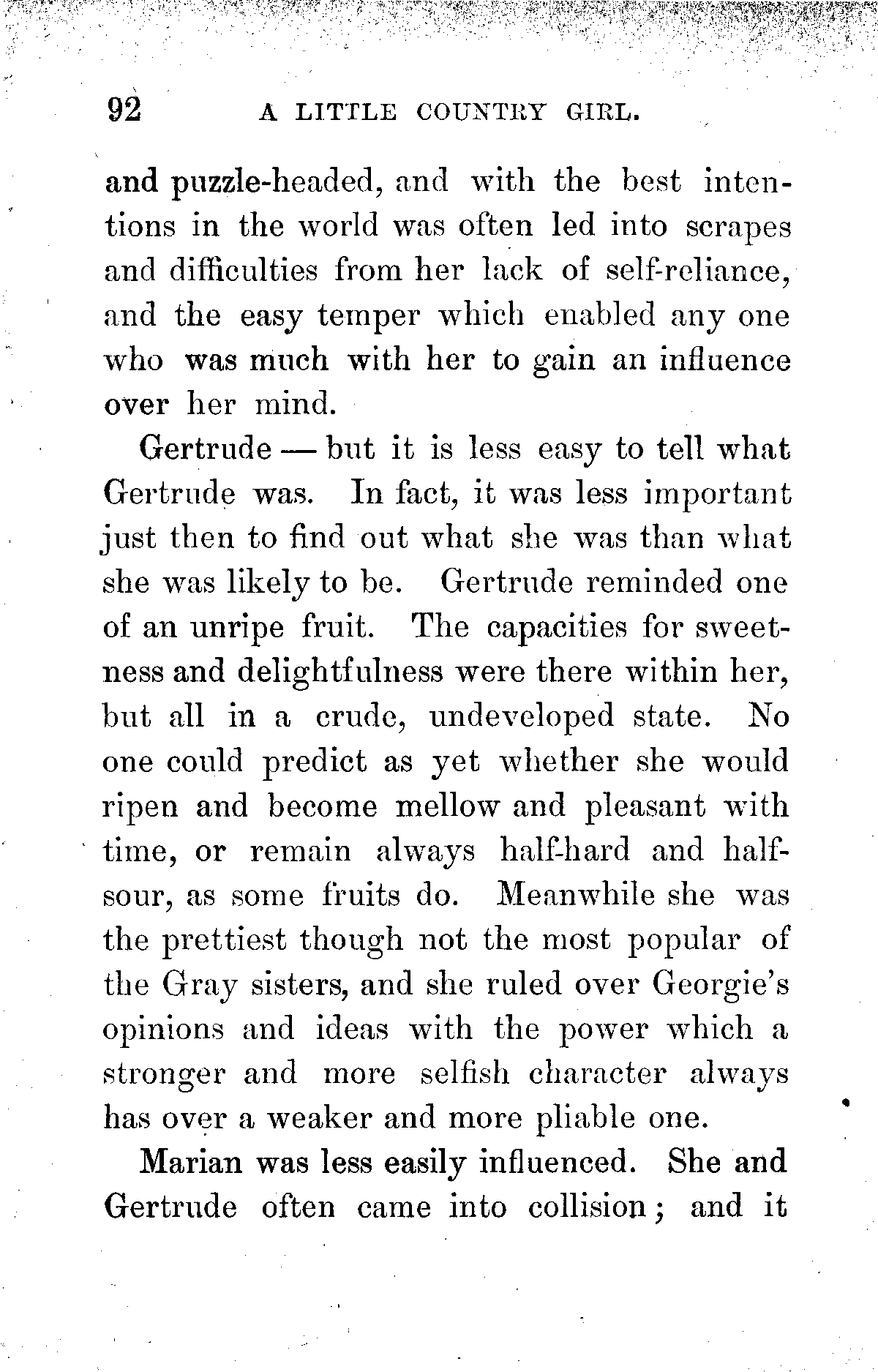 92 A LITTLE COUNTRY GIRL.

and puzzle-headed, and with the best intentions in the world was often led into scrapes and difficulties from her lack of self-reliance, and the easy temper which enabled any one who was much with her to gain an influence over her mind.

Gertrude — but it is less easy to tell what Gertrude was. In fact, it was less important just then to find out what she was than what she was likely to be. Gertrude reminded one of an unripe fruit. The capacities for sweetness and delightfulness were there within her, but all in a crude, undeveloped state. No one could predict as yet whether she would ripen and become mellow and pleasant with time, or remain always half-hard and half-sour, as some fruits do. Meanwhile she was the prettiest though not the most popular of the Gray sisters, and she ruled over Georgie's opinions and ideas with the power which a stronger and more selfish character always has over a weaker and more pliable one.

Marian was less easily influenced. She and Gertrude often came into collision; and it